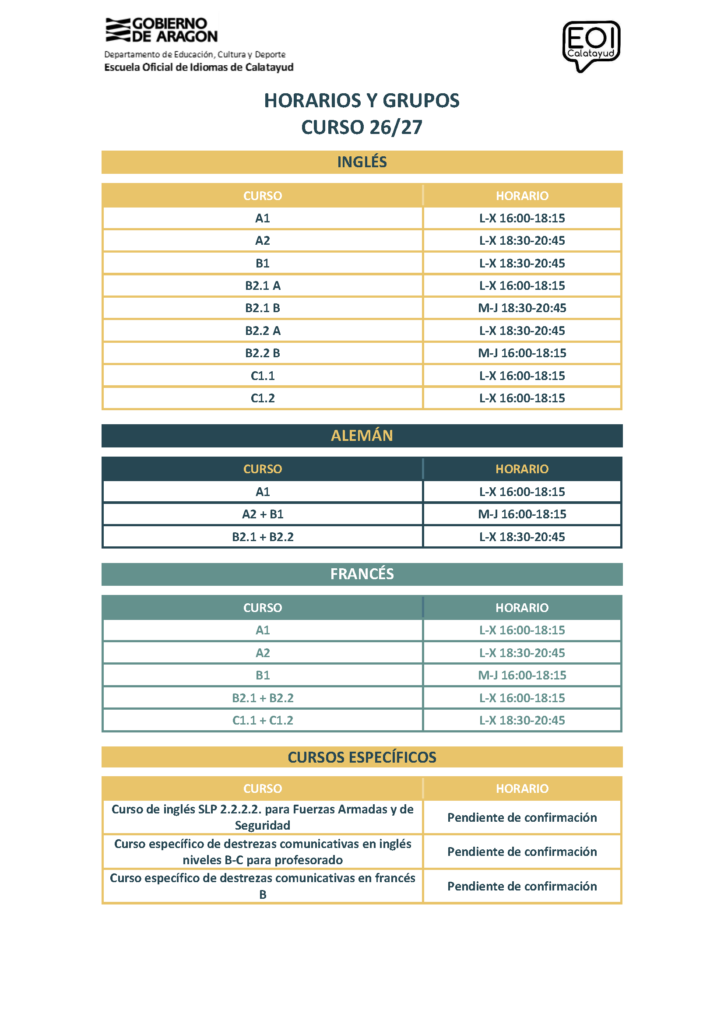 GOBIERNO DE ARAGON
Departamento de Educación, Cultura y Deporte
Escuela Oficial de Idiomas de Calatayud

EOI Calatayud

HORARIOS Y GRUPOS
CURSO 26/27

INGLÉS

| CURSO | HORARIO |
|---|---|
| A1 | L-X 16:00-18:15 |
| A2 | L-X 18:30-20:45 |
| B1 | L-X 18:30-20:45 |
| B2.1 A | L-X 16:00-18:15 |
| B2.1 B | M-J 18:30-20:45 |
| B2.2 A | L-X 18:30-20:45 |
| B2.2 B | M-J 16:00-18:15 |
| C1.1 | L-X 16:00-18:15 |
| C1.2 | L-X 16:00-18:15 |

ALEMÁN

| CURSO | HORARIO |
|---|---|
| A1 | L-X 16:00-18:15 |
| A2 + B1 | M-J 16:00-18:15 |
| B2.1 + B2.2 | L-X 18:30-20:45 |

FRANCÉS

| CURSO | HORARIO |
|---|---|
| A1 | L-X 16:00-18:15 |
| A2 | L-X 18:30-20:45 |
| B1 | M-J 16:00-18:15 |
| B2.1 + B2.2 | L-X 16:00-18:15 |
| C1.1 + C1.2 | L-X 18:30-20:45 |

CURSOS ESPECÍFICOS

| CURSO | HORARIO |
|---|---|
| Curso de inglés SLP 2.2.2.2. para Fuerzas Armadas y de Seguridad | Pendiente de confirmación |
| Curso específico de destrezas comunicativas en inglés niveles B-C para profesorado | Pendiente de confirmación |
| Curso específico de destrezas comunicativas en francés B | Pendiente de confirmación |